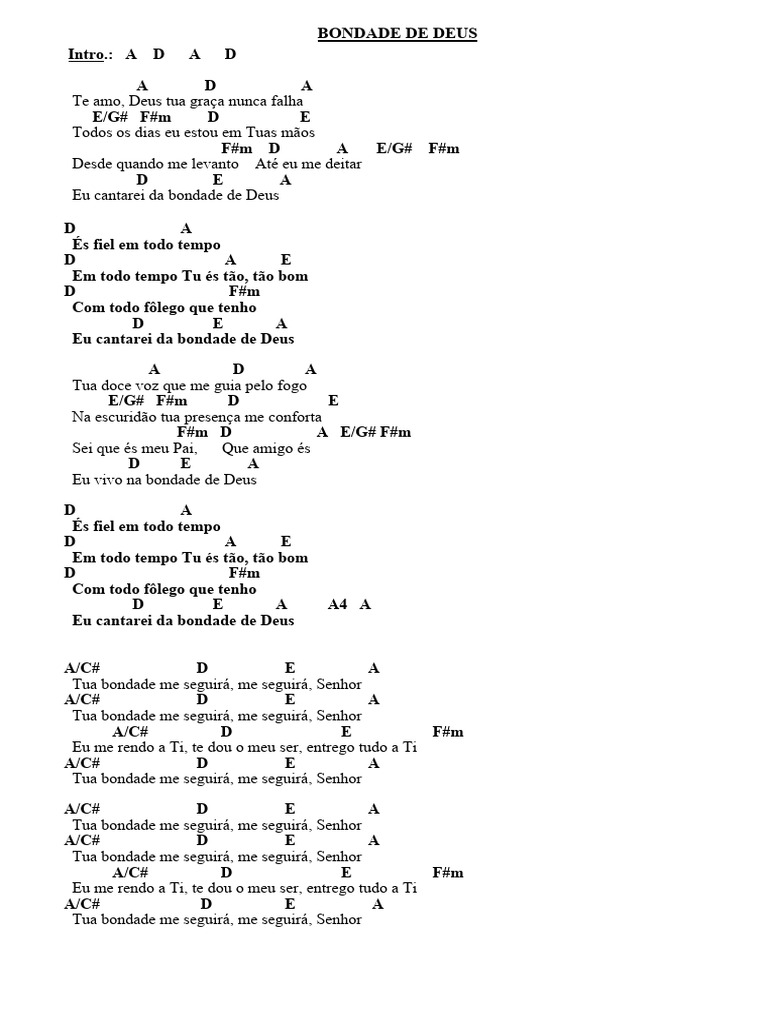 BONDADE DE DEUS

Intro.: A D A D

A D A
Te amo, Deus tua graça nunca falha
E/G# F#m D E
Todos os dias eu estou em Tuas mãos
F#m D A E/G# F#m
Desde quando me levanto Até eu me deitar
D E A
Eu cantarei da bondade de Deus

D A
És fiel em todo tempo
D A E
Em todo tempo Tu és tão, tão bom
D F#m
Com todo fôlego que tenho
D E A
Eu cantarei da bondade de Deus

A D A
Tua doce voz que me guia pelo fogo
E/G# F#m D E
Na escuridão tua presença me conforta
F#m D A E/G# F#m
Sei que és meu Pai, Que amigo és
D E A
Eu vivo na bondade de Deus

D A
És fiel em todo tempo
D A E
Em todo tempo Tu és tão, tão bom
D F#m
Com todo fôlego que tenho
D E A A4 A
Eu cantarei da bondade de Deus

A/C# D E A
Tua bondade me seguirá, me seguirá, Senhor
A/C# D E A
Tua bondade me seguirá, me seguirá, Senhor
A/C# D E F#m
Eu me rendo a Ti, te dou o meu ser, entrego tudo a Ti
A/C# D E A
Tua bondade me seguirá, me seguirá, Senhor

A/C# D E A
Tua bondade me seguirá, me seguirá, Senhor
A/C# D E A
Tua bondade me seguirá, me seguirá, Senhor
A/C# D E F#m
Eu me rendo a Ti, te dou o meu ser, entrego tudo a Ti
A/C# D E A
Tua bondade me seguirá, me seguirá, Senhor